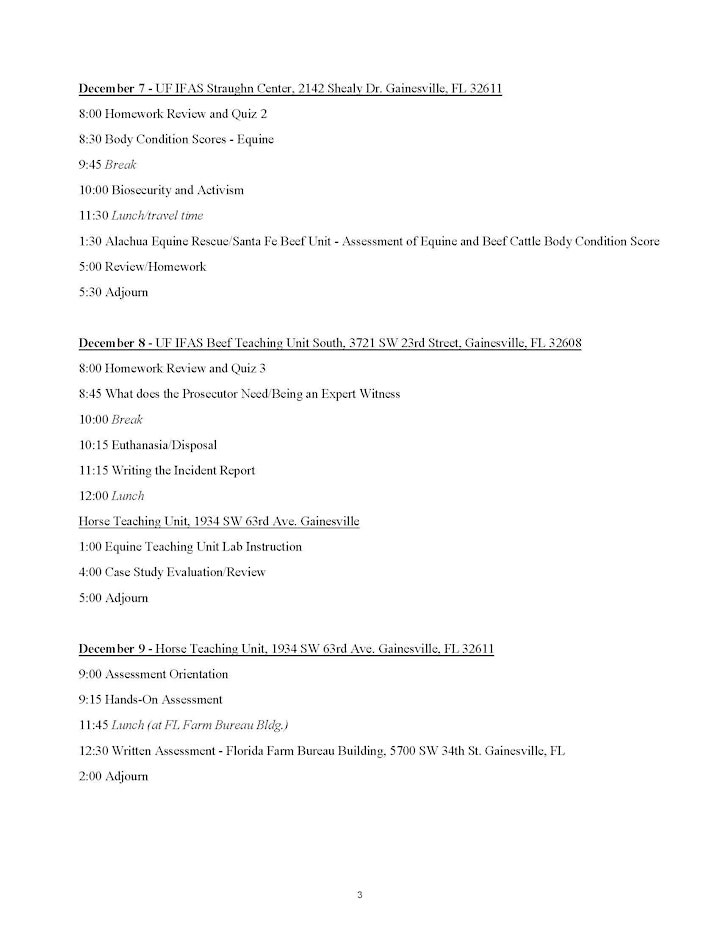 December 7 - UF IFAS Straughn Center, 2142 Shealy Dr. Gainesville, FL 32611

8:00 Homework Review and Quiz 2

8:30 Body Condition Scores - Equine

9:45 Break

10:00 Biosecurity and Activism

11:30 Lunch/travel time

1:30 Alachua Equine Rescue/Santa Fe Beef Unit - Assessment of Equine and Beef Cattle Body Condition Score

5:00 Review/Homework

5:30 Adjourn

December 8 - UF IFAS Beef Teaching Unit South, 3721 SW 23rd Street, Gainesville, FL 32608

8:00 Homework Review and Quiz 3

8:45 What does the Prosecutor Need/Being an Expert Witness

10:00 Break

10:15 Euthanasia/Disposal

11:15 Writing the Incident Report

12:00 Lunch

Horse Teaching Unit, 1934 SW 63rd Ave. Gainesville

1:00 Equine Teaching Unit Lab Instruction

4:00 Case Study Evaluation/Review

5:00 Adjourn

December 9 - Horse Teaching Unit, 1934 SW 63rd Ave. Gainesville, FL 32611

9:00 Assessment Orientation

9:15 Hands-On Assessment

11:45 Lunch (at FL Farm Bureau Bldg.)

12:30 Written Assessment - Florida Farm Bureau Building, 5700 SW 34th St. Gainesville, FL

2:00 Adjourn

3